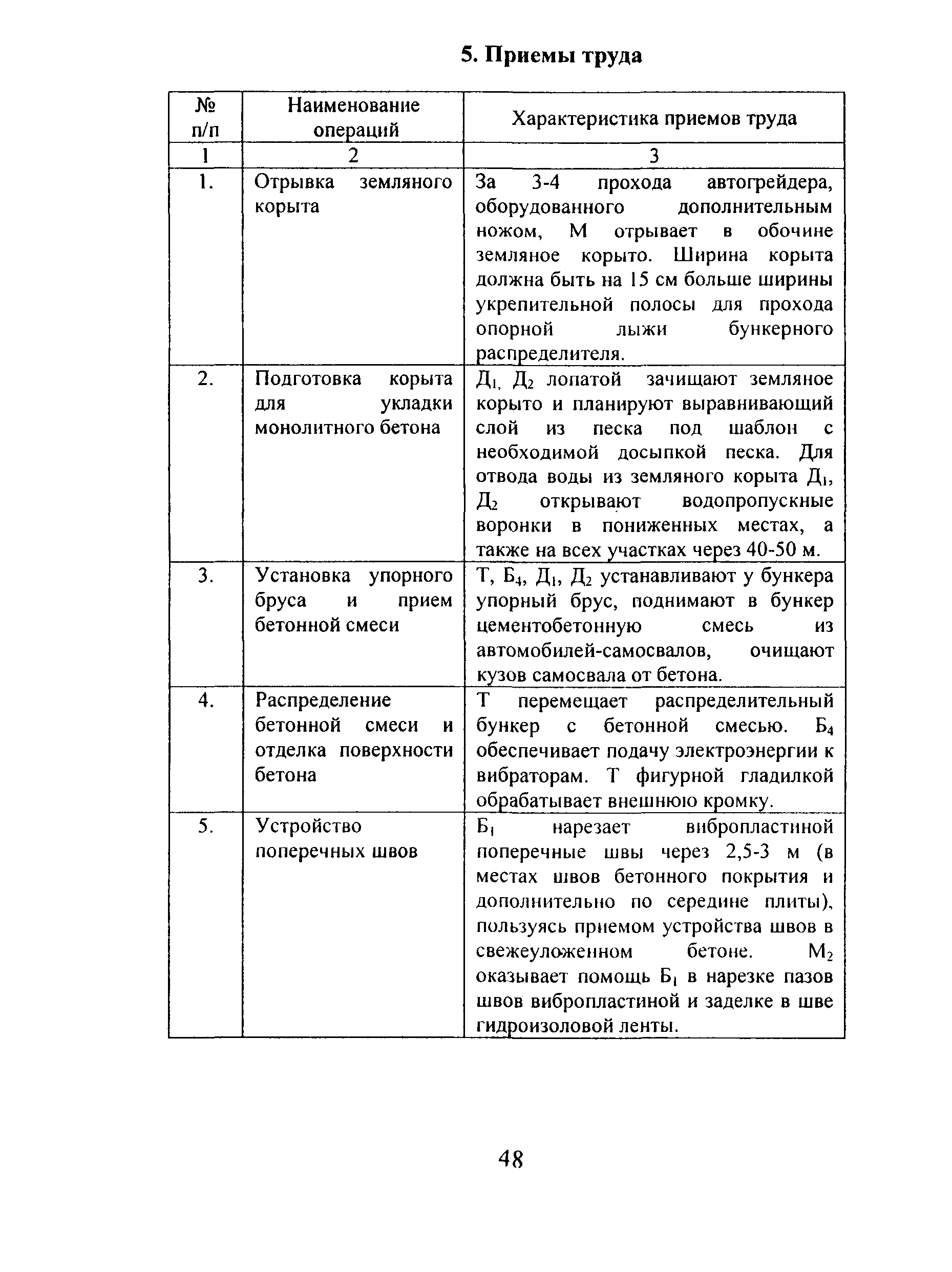 5. Приемы труда

| № п/п | Наименование операций | Характеристика приемов труда |
|---|---|---|
| 1 | 2 | 3 |
| 1. | Отрывка земляного корыта | За 3-4 прохода автогрейдера, оборудованного дополнительным ножом, М отрывает в обочине земляное корыто. Ширина корыта должна быть на 15 см больше ширины укрепительной полосы для прохода опорной лыжи бункерного распределителя. |
| 2. | Подготовка корыта для укладки монолитного бетона | $Д_1$, $Д_2$ лопатой зачищают земляное корыто и планируют выравнивающий слой из песка под шаблон с необходимой досыпкой песка. Для отвода воды из земляного корыта $Д_1$, $Д_2$ открывают водопропускные воронки в пониженных местах, а также на всех участках через 40-50 м. |
| 3. | Установка упорного бруса и прием бетонной смеси | Т, $Б_4$, $Д_1$, $Д_2$ устанавливают у бункера упорный брус, поднимают в бункер цементобетонную смесь из автомобилей-самосвалов, очищают кузов самосвала от бетона. |
| 4. | Распределение бетонной смеси и отделка поверхности бетона | Т перемещает распределительный бункер с бетонной смесью. $Б_4$ обеспечивает подачу электроэнергии к вибраторам. Т фигурной гладилкой обрабатывает внешнюю кромку. |
| 5. | Устройство поперечных швов | $Б_1$ нарезает вибропластиной поперечные швы через 2,5-3 м (в местах швов бетонного покрытия и дополнительно по середине плиты), пользуясь приемом устройства швов в свежеуложенном бетоне. $М_2$ оказывает помощь $Б_1$ в нарезке пазов швов вибропластиной и заделке в шве гидроизоловой ленты. |

48